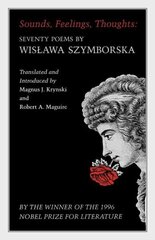 Sounds, Feelings, Thoughts:

SEVENTY POEMS BY
WISŁAWA SZYMBORSKA

Translated and
Introduced by
Magnus J. Krynski
and
Robert A. Maguire

BY THE WINNER OF THE 1996
NOBEL PRIZE FOR LITERATURE